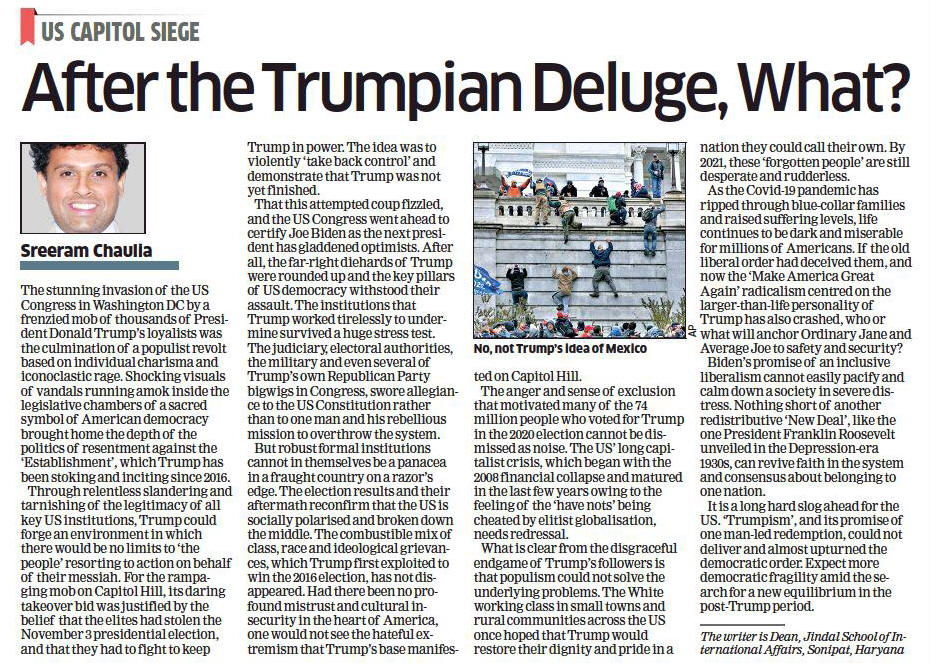 US CAPITOL SIEGE

After the Trumpian Deluge, What?

Sreeram Chaulia

The stunning invasion of the US Congress in Washington DC by a frenzied mob of thousands of President Donald Trump's loyalists was the culmination of a populist revolt based on individual charisma and iconoclastic rage. Shocking visuals of vandals running amok inside the legislative chambers of a sacred symbol of American democracy brought home the depth of the politics of resentment against the 'Establishment', which Trump has been stoking and inciting since 2016.

Through relentless slandering and tarnishing of the legitimacy of all key US institutions, Trump could forge an environment in which there would be no limits to 'the people' resorting to action on behalf of their messiah. For the rampaging mob on Capitol Hill, its daring takeover bid was justified by the belief that the elites had stolen the November 3 presidential election, and that they had to fight to keep Trump in power. The idea was to violently 'take back control' and demonstrate that Trump was not yet finished.

That this attempted coup fizzled, and the US Congress went ahead to certify Joe Biden as the next president has gladdened optimists. After all, the far-right diehards of Trump were rounded up and the key pillars of US democracy withstood their assault. The institutions that Trump worked tirelessly to undermine survived a huge stress test. The judiciary, electoral authorities, the military and even several of Trump's own Republican Party bigwigs in Congress, swore allegiance to the US Constitution rather than to one man and his rebellious mission to overthrow the system.

But robust formal institutions cannot in themselves be a panacea in a fraught country on a razor's edge. The election results and their aftermath reconfirm that the US is socially polarised and broken down the middle. The combustible mix of class, race and ideological grievances, which Trump first exploited to win the 2016 election, has not disappeared. Had there been no profound mistrust and cultural insecurity in the heart of America, one would not see the hateful extremism that Trump's base manifested on Capitol Hill.

AP

No, not Trump's idea of Mexico

The anger and sense of exclusion that motivated many of the 74 million people who voted for Trump in the 2020 election cannot be dismissed as noise. The US' long capitalist crisis, which began with the 2008 financial collapse and matured in the last few years owing to the feeling of the 'have nots' being cheated by elitist globalisation, needs redressal.

What is clear from the disgraceful endgame of Trump's followers is that populism could not solve the underlying problems. The White working class in small towns and rural communities across the US once hoped that Trump would restore their dignity and pride in a nation they could call their own. By 2021, these 'forgotten people' are still desperate and rudderless.

As the Covid-19 pandemic has ripped through blue-collar families and raised suffering levels, life continues to be dark and miserable for millions of Americans. If the old liberal order had deceived them, and now the 'Make America Great Again' radicalism centred on the larger-than-life personality of Trump has also crashed, who or what will anchor Ordinary Jane and Average Joe to safety and security?

Biden's promise of an inclusive liberalism cannot easily pacify and calm down a society in severe distress. Nothing short of another redistributive 'New Deal', like the one President Franklin Roosevelt unveiled in the Depression-era 1930s, can revive faith in the system and consensus about belonging to one nation.

It is a long hard slog ahead for the US. 'Trumpism', and its promise of one man-led redemption, could not deliver and almost upturned the democratic order. Expect more democratic fragility amid the search for a new equilibrium in the post-Trump period.

The writer is Dean, Jindal School of International Affairs, Sonipat, Haryana